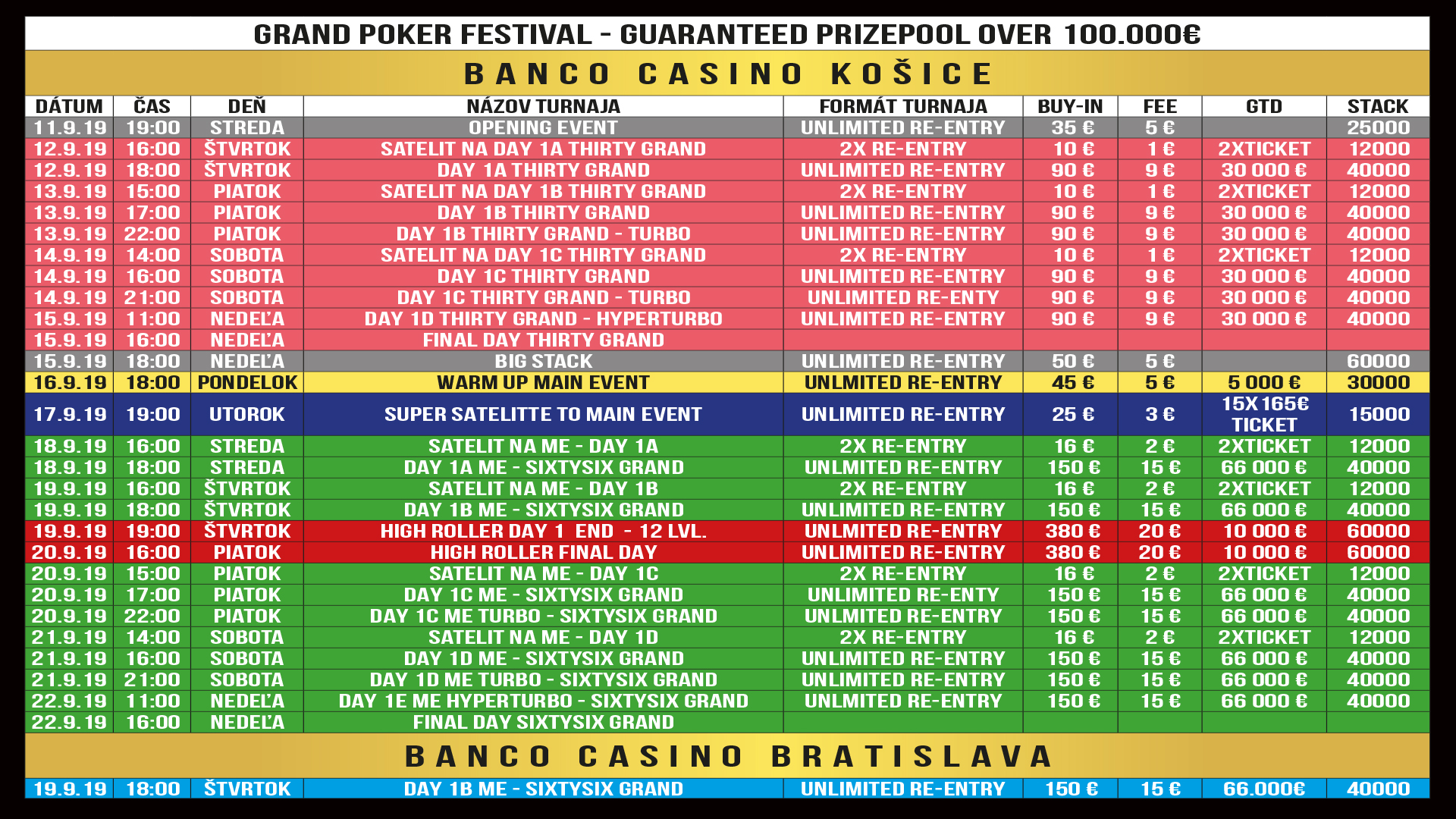 GRAND POKER FESTIVAL - GUARANTEED PRIZEPOOL OVER 100.000€

BANCO CASINO KOŠICE

| DÁTUM | ČAS | DEŇ | NÁZOV TURNAJA | FORMÁT TURNAJA | BUY-IN | FEE | GTD | STACK |
|---|---|---|---|---|---|---|---|---|
| 11.9.19 | 19:00 | STREDA | OPENING EVENT | UNLIMITED RE-ENTRY | 35 € | 5 € | | 25000 |
| 12.9.19 | 16:00 | ŠTVRTOK | SATELIT NA DAY 1A THIRTY GRAND | 2X RE-ENTRY | 10 € | 1 € | 2XTICKET | 12000 |
| 12.9.19 | 18:00 | ŠTVRTOK | DAY 1A THIRTY GRAND | UNLIMITED RE-ENTRY | 90 € | 9 € | 30 000 € | 40000 |
| 13.9.19 | 15:00 | PIATOK | SATELIT NA DAY 1B THIRTY GRAND | 2X RE-ENTRY | 10 € | 1 € | 2XTICKET | 12000 |
| 13.9.19 | 17:00 | PIATOK | DAY 1B THIRTY GRAND | UNLIMITED RE-ENTRY | 90 € | 9 € | 30 000 € | 40000 |
| 13.9.19 | 22:00 | PIATOK | DAY 1B THIRTY GRAND - TURBO | UNLIMITED RE-ENTRY | 90 € | 9 € | 30 000 € | 40000 |
| 14.9.19 | 14:00 | SOBOTA | SATELIT NA DAY 1C THIRTY GRAND | 2X RE-ENTRY | 10 € | 1 € | 2XTICKET | 12000 |
| 14.9.19 | 16:00 | SOBOTA | DAY 1C THIRTY GRAND | UNLIMITED RE-ENTRY | 90 € | 9 € | 30 000 € | 40000 |
| 14.9.19 | 21:00 | SOBOTA | DAY 1C THIRTY GRAND - TURBO | UNLIMITED RE-ENTY | 90 € | 9 € | 30 000 € | 40000 |
| 15.9.19 | 11:00 | NEDEĽA | DAY 1D THIRTY GRAND - HYPERTURBO | UNLIMITED RE-ENTRY | 90 € | 9 € | 30 000 € | 40000 |
| 15.9.19 | 16:00 | NEDEĽA | FINAL DAY THIRTY GRAND | | | | | |
| 15.9.19 | 18:00 | NEDEĽA | BIG STACK | UNLIMITED RE-ENTRY | 50 € | 5 € | | 60000 |
| 16.9.19 | 18:00 | PONDELOK | WARM UP MAIN EVENT | UNLMITED RE-ENTRY | 45 € | 5 € | 5 000 € | 30000 |
| 17.9.19 | 19:00 | UTOROK | SUPER SATELITTE TO MAIN EVENT | UNLIMITED RE-ENTRY | 25 € | 3 € | 15X 165€ TICKET | 15000 |
| 18.9.19 | 16:00 | STREDA | SATELIT NA ME - DAY 1A | 2X RE-ENTRY | 16 € | 2 € | 2XTICKET | 12000 |
| 18.9.19 | 18:00 | STREDA | DAY 1A ME - SIXTYSIX GRAND | UNLMITED RE-ENTRY | 150 € | 15 € | 66 000 € | 40000 |
| 19.9.19 | 16:00 | ŠTVRTOK | SATELIT NA ME - DAY 1B | 2X RE-ENTRY | 16 € | 2 € | 2XTICKET | 12000 |
| 19.9.19 | 18:00 | ŠTVRTOK | DAY 1B ME - SIXTYSIX GRAND | UNLIMITED RE-ENTRY | 150 € | 15 € | 66 000 € | 40000 |
| 19.9.19 | 19:00 | ŠTVRTOK | HIGH ROLLER DAY 1 END - 12 LVL. | UNLMITED RE-ENTRY | 380 € | 20 € | 10 000 € | 60000 |
| 20.9.19 | 16:00 | PIATOK | HIGH ROLLER FINAL DAY | UNLIMITED RE-ENTRY | 380 € | 20 € | 10 000 € | 60000 |
| 20.9.19 | 15:00 | PIATOK | SATELIT NA ME - DAY 1C | 2X RE-ENTRY | 16 € | 2 € | 2XTICKET | 12000 |
| 20.9.19 | 17:00 | PIATOK | DAY 1C ME - SIXTYSIX GRAND | UNLIMITED RE-ENTY | 150 € | 15 € | 66 000 € | 40000 |
| 20.9.19 | 22:00 | PIATOK | DAY 1C ME TURBO - SIXTYSIX GRAND | UNLMITED RE-ENTRY | 150 € | 15 € | 66 000 € | 40000 |
| 21.9.19 | 14:00 | SOBOTA | SATELIT NA ME - DAY 1D | 2X RE-ENTRY | 16 € | 2 € | 2XTICKET | 12000 |
| 21.9.19 | 16:00 | SOBOTA | DAY 1D ME - SIXTYSIX GRAND | UNLIMITED RE-ENTRY | 150 € | 15 € | 66 000 € | 40000 |
| 21.9.19 | 21:00 | SOBOTA | DAY 1D ME TURBO - SIXTYSIX GRAND | UNLIMITED RE-ENTRY | 150 € | 15 € | 66 000 € | 40000 |
| 22.9.19 | 11:00 | NEDEĽA | DAY 1E ME HYPERTURBO - SIXTYSIX GRAND | UNLMITED RE-ENTRY | 150 € | 15 € | 66 000 € | 40000 |
| 22.9.19 | 16:00 | NEDEĽA | FINAL DAY SIXTYSIX GRAND | | | | | |

BANCO CASINO BRATISLAVA

| 19.9.19 | 18:00 | ŠTVRTOK | DAY 1B ME - SIXTYSIX GRAND | UNLIMITED RE-ENTRY | 150 € | 15 € | 66.000€ | 40000 |
|---|---|---|---|---|---|---|---|---|